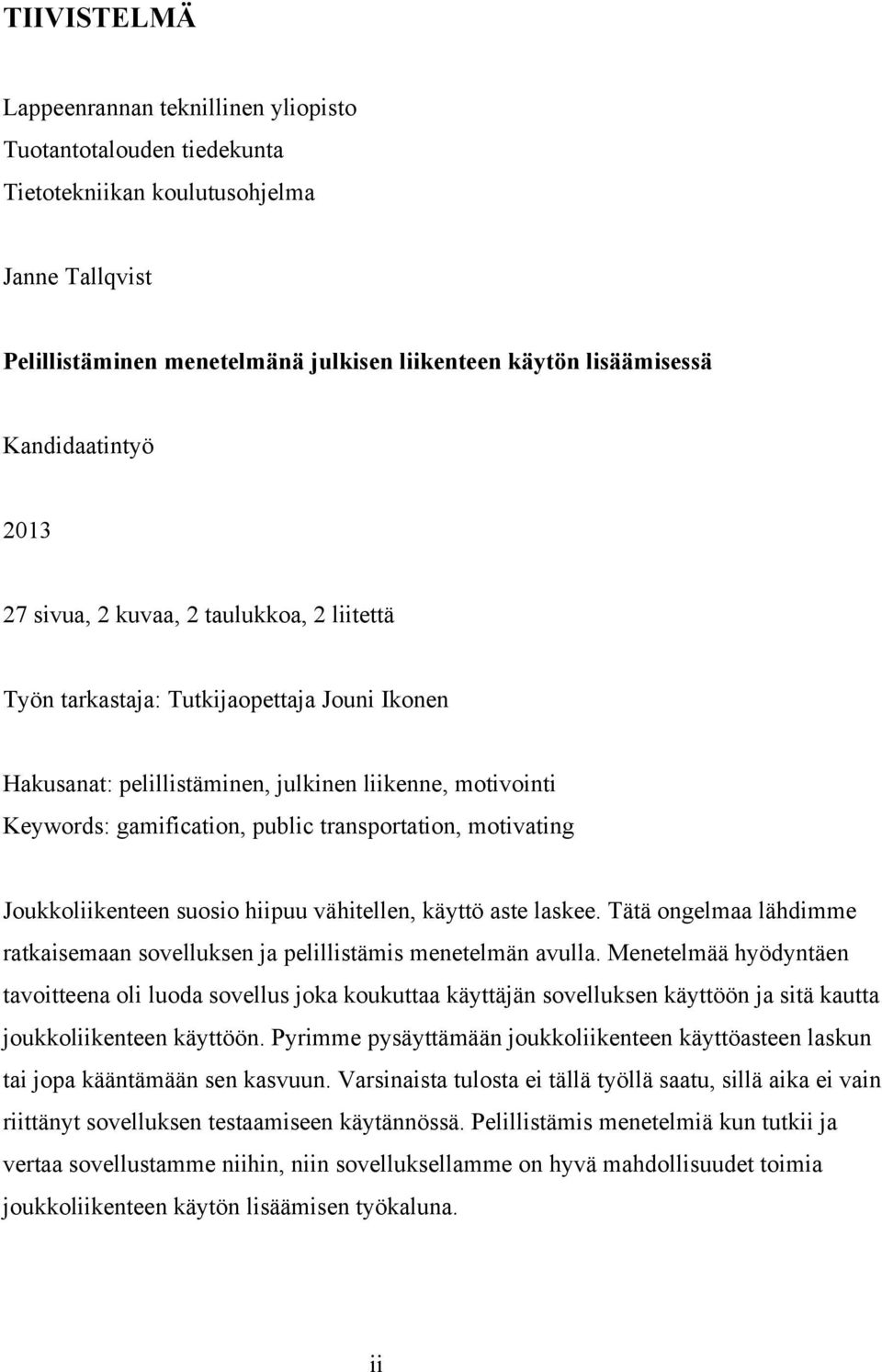 TIIVISTELMÄ

Lappeenrannan teknillinen yliopisto
Tuotantotalouden tiedekunta
Tietotekniikan koulutusohjelma

Janne Tallqvist

Pelillistäminen menetelmänä julkisen liikenteen käytön lisäämisessä

Kandidaatintyö

2013

27 sivua, 2 kuvaa, 2 taulukkoa, 2 liitettä

Työn tarkastaja: Tutkijaopettaja Jouni Ikonen

Hakusanat: pelillistäminen, julkinen liikenne, motivointi
Keywords: gamification, public transportation, motivating

Joukkoliikenteen suosio hiipuu vähitellen, käyttö aste laskee. Tätä ongelmaa lähdimme ratkaisemaan sovelluksen ja pelillistämis menetelmän avulla. Menetelmää hyödyntäen tavoitteena oli luoda sovellus joka koukuttaa käyttäjän sovelluksen käyttöön ja sitä kautta joukkoliikenteen käyttöön. Pyrimme pysäyttämään joukkoliikenteen käyttöasteen laskun tai jopa kääntämään sen kasvuun. Varsinaista tulosta ei tällä työllä saatu, sillä aika ei vain riittänyt sovelluksen testaamiseen käytännössä. Pelillistämis menetelmiä kun tutkii ja vertaa sovellustamme niihin, niin sovelluksellamme on hyvä mahdollisuudet toimia joukkoliikenteen käytön lisäämisen työkaluna.

ii